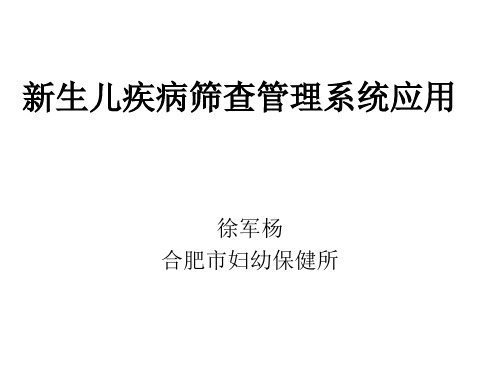 新生儿疾病筛查管理系统应用

徐军杨
合肥市妇幼保健所